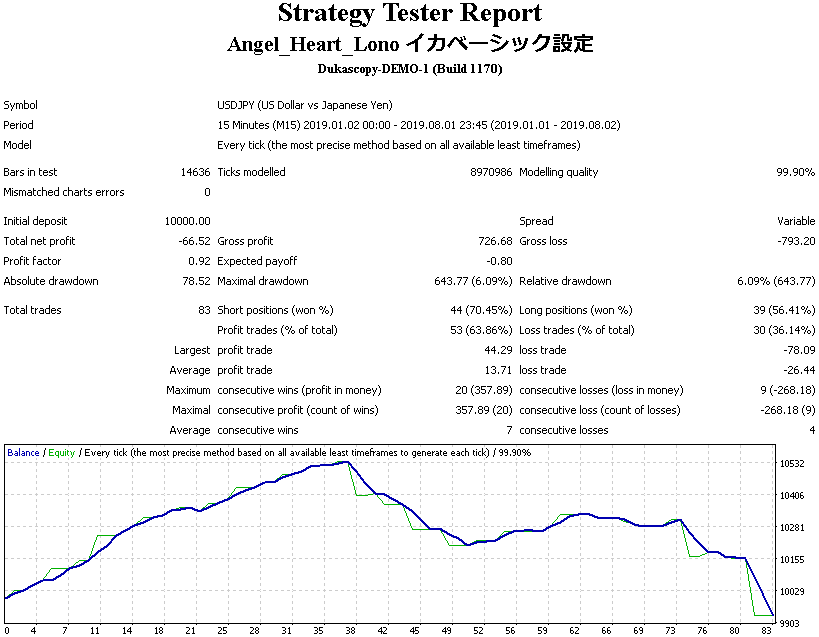 Strategy Tester Report
Angel_Heart_Lono イカベーシック設定
Dukascopy-DEMO-1 (Build 1170)

Symbol
USDJPY (US Dollar vs Japanese Yen)
Period
15 Minutes (M15) 2019.01.02 00:00 - 2019.08.01 23:45 (2019.01.01 - 2019.08.02)
Model
Every tick (the most precise method based on all available least timeframes)

Bars in test 14636 Ticks modelled 8970986 Modelling quality 99.90%
Mismatched charts errors 0

Initial deposit 10000.00 Spread Variable
Total net profit -66.52 Gross profit 726.68 Gross loss -793.20
Profit factor 0.92 Expected payoff -0.80
Absolute drawdown 78.52 Maximal drawdown 643.77 (6.09%) Relative drawdown 6.09% (643.77)

Total trades 83 Short positions (won %) 44 (70.45%) Long positions (won %) 39 (56.41%)
Profit trades (% of total) 53 (63.86%) Loss trades (% of total) 30 (36.14%)
Largest profit trade 44.29 loss trade -78.09
Average profit trade 13.71 loss trade -26.44
Maximum consecutive wins (profit in money) 20 (357.89) consecutive losses (loss in money) 9 (-268.18)
Maximal consecutive profit (count of wins) 357.89 (20) consecutive loss (count of losses) -268.18 (9)
Average consecutive wins 7 consecutive losses 4

Balance / Equity / Every tick (the most precise method based on all available least timeframes to generate each tick) / 99.90%

10532
10406
10281
10155
10029
9903

0 4 7 11 14 18 21 25 28 31 35 38 42 45 49 52 55 59 62 66 69 73 76 80 83